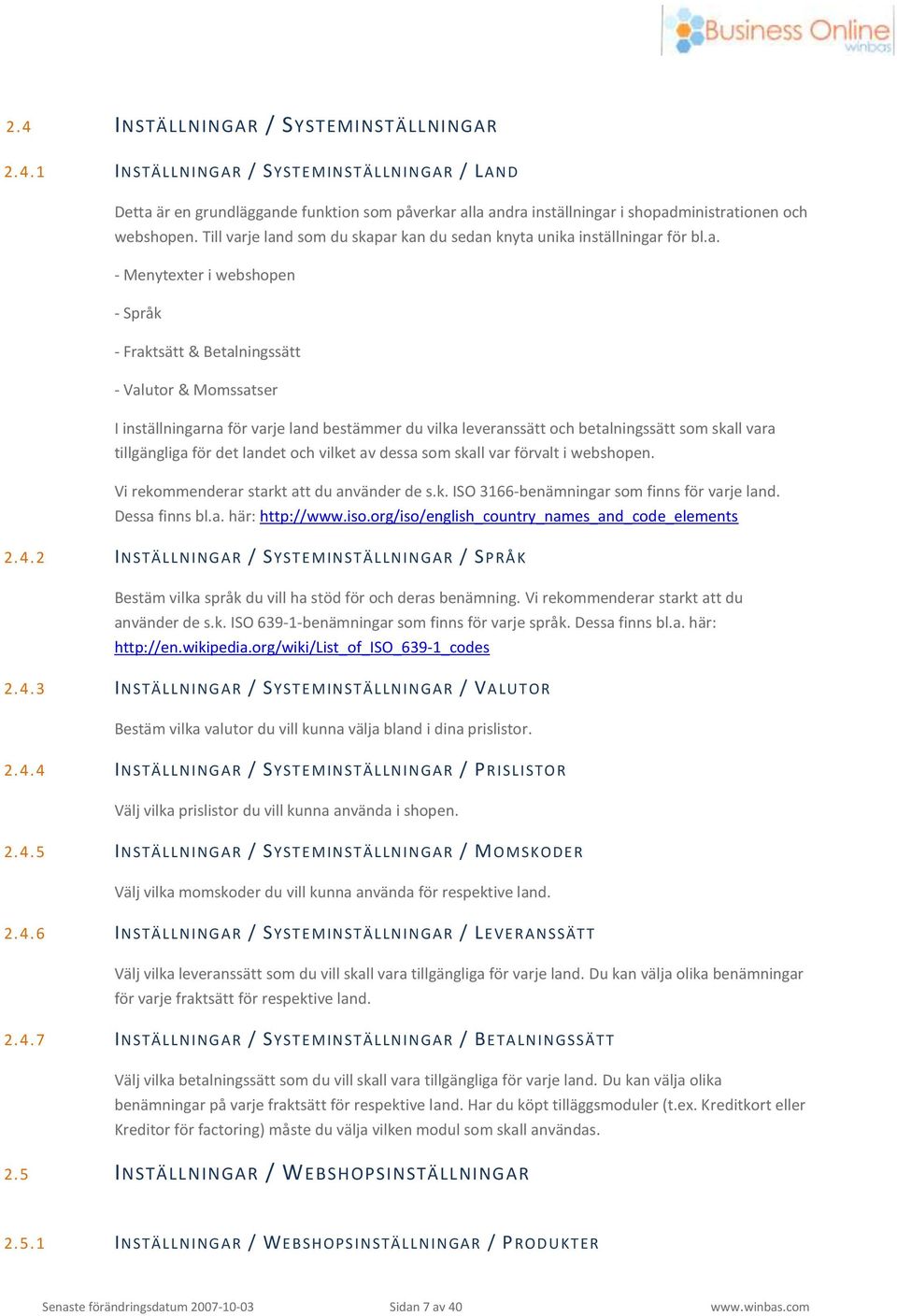 Business Online
winbas

2.4 INSTÄLLNINGAR / SYSTEMINSTÄLLNINGAR

2.4.1 INSTÄLLNINGAR / SYSTEMINSTÄLLNINGAR / LAND

Detta är en grundläggande funktion som påverkar alla andra inställningar i shopadministrationen och webshopen. Till varje land som du skapar kan du sedan knyta unika inställningar för bl.a.

- Menytexter i webshopen

- Språk

- Fraktsätt & Betalningssätt

- Valutor & Momssatser

I inställningarna för varje land bestämmer du vilka leveranssätt och betalningssätt som skall vara tillgängliga för det landet och vilket av dessa som skall var förvalt i webshopen.

Vi rekommenderar starkt att du använder de s.k. ISO 3166-benämningar som finns för varje land. Dessa finns bl.a. här: http://www.iso.org/iso/english_country_names_and_code_elements

2.4.2 INSTÄLLNINGAR / SYSTEMINSTÄLLNINGAR / SPRÅK

Bestäm vilka språk du vill ha stöd för och deras benämning. Vi rekommenderar starkt att du använder de s.k. ISO 639-1-benämningar som finns för varje språk. Dessa finns bl.a. här: http://en.wikipedia.org/wiki/List_of_ISO_639-1_codes

2.4.3 INSTÄLLNINGAR / SYSTEMINSTÄLLNINGAR / VALUTOR

Bestäm vilka valutor du vill kunna välja bland i dina prislistor.

2.4.4 INSTÄLLNINGAR / SYSTEMINSTÄLLNINGAR / PRISLISTOR

Välj vilka prislistor du vill kunna använda i shopen.

2.4.5 INSTÄLLNINGAR / SYSTEMINSTÄLLNINGAR / MOMSKODER

Välj vilka momskoder du vill kunna använda för respektive land.

2.4.6 INSTÄLLNINGAR / SYSTEMINSTÄLLNINGAR / LEVERANSSÄTT

Välj vilka leveranssätt som du vill skall vara tillgängliga för varje land. Du kan välja olika benämningar för varje fraktsätt för respektive land.

2.4.7 INSTÄLLNINGAR / SYSTEMINSTÄLLNINGAR / BETALNINGSSÄTT

Välj vilka betalningssätt som du vill skall vara tillgängliga för varje land. Du kan välja olika benämningar på varje fraktsätt för respektive land. Har du köpt tilläggsmoduler (t.ex. Kreditkort eller Kreditor för factoring) måste du välja vilken modul som skall användas.

2.5 INSTÄLLNINGAR / WEBSHOPSINSTÄLLNINGAR

2.5.1 INSTÄLLNINGAR / WEBSHOPSINSTÄLLNINGAR / PRODUKTER

Senaste förändringsdatum 2007-10-03 Sidan 7 av 40 www.winbas.com